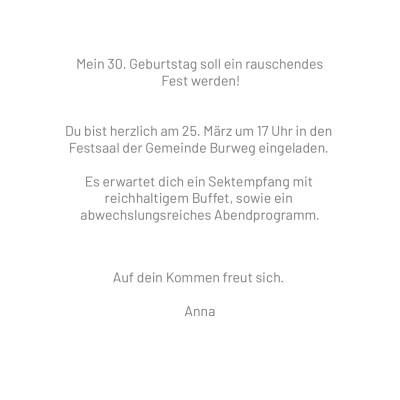 Mein 30. Geburtstag soll ein rauschendes Fest werden!

Du bist herzlich am 25. März um 17 Uhr in den Festsaal der Gemeinde Burweg eingeladen.

Es erwartet dich ein Sektempfang mit reichhaltigem Buffet, sowie ein abwechslungsreiches Abendprogramm.

Auf dein Kommen freut sich.

Anna